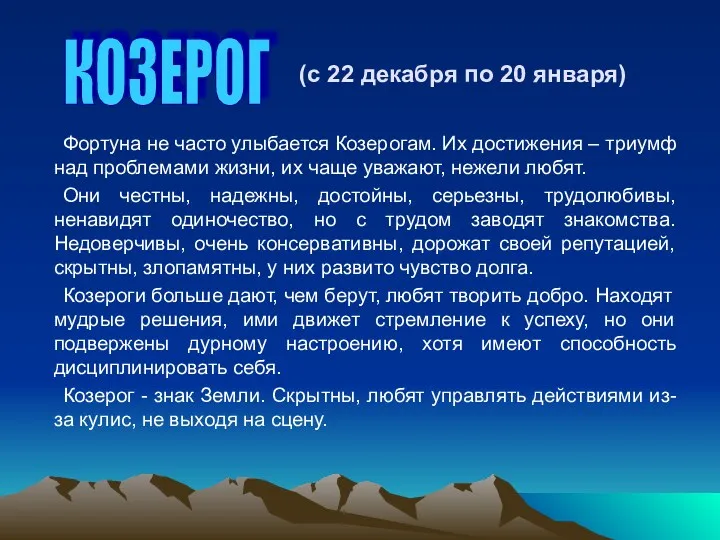 КОЗЕРОГ (с 22 декабря по 20 января)

Фортуна не часто улыбается Козерогам. Их достижения – триумф над проблемами жизни, их чаще уважают, нежели любят.

Они честны, надежны, достойны, серьезны, трудолюбивы, ненавидят одиночество, но с трудом заводят знакомства. Недоверчивы, очень консервативны, дорожат своей репутацией, скрытны, злопамятны, у них развито чувство долга.

Козероги больше дают, чем берут, любят творить добро. Находят мудрые решения, ими движет стремление к успеху, но они подвержены дурному настроению, хотя имеют способность дисциплинировать себя.

Козерог - знак Земли. Скрытны, любят управлять действиями из-за кулис, не выходя на сцену.